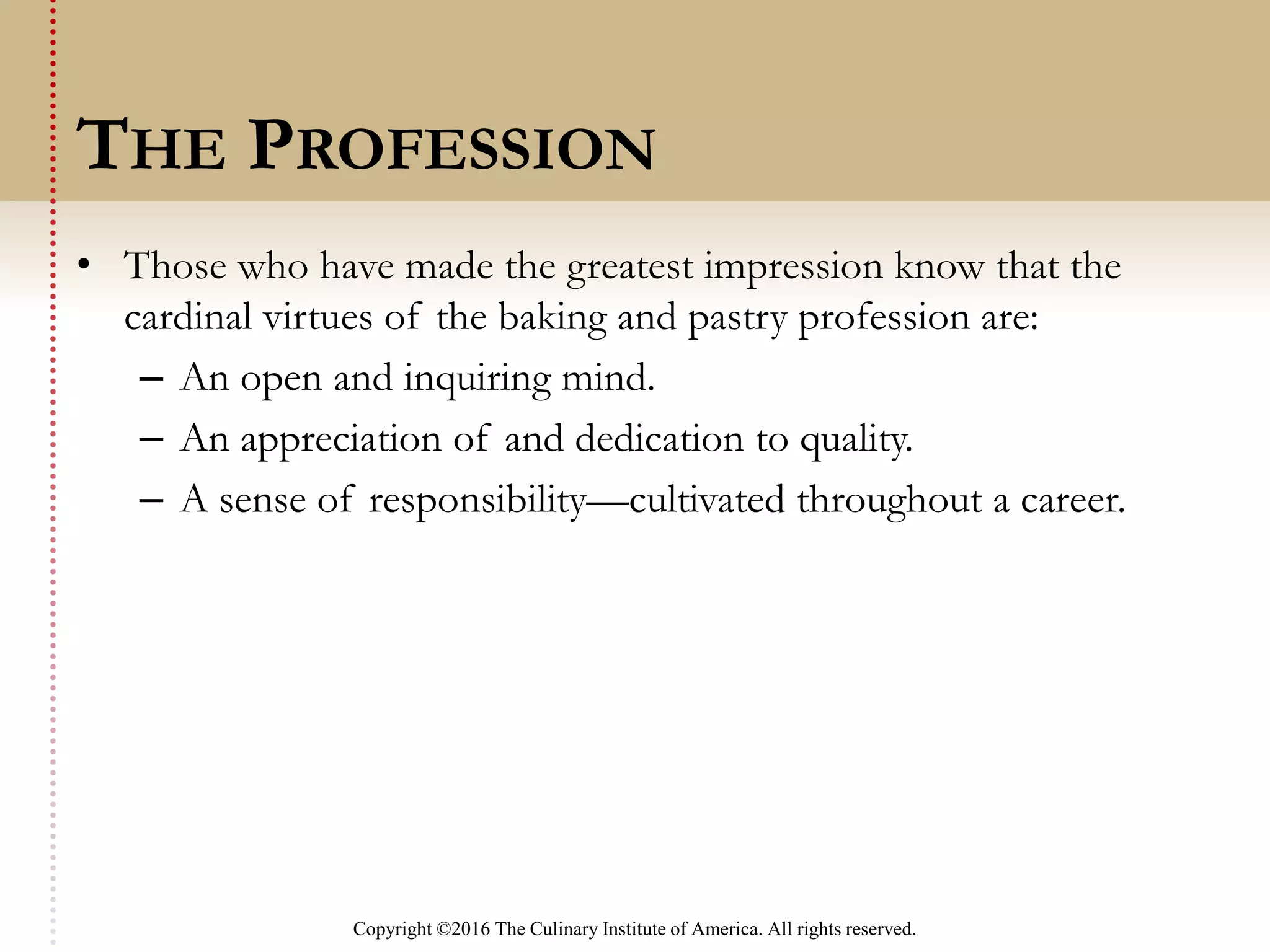 THE PROFESSION

• Those who have made the greatest impression know that the cardinal virtues of the baking and pastry profession are:
– An open and inquiring mind.
– An appreciation of and dedication to quality.
– A sense of responsibility—cultivated throughout a career.

Copyright ©2016 The Culinary Institute of America. All rights reserved.